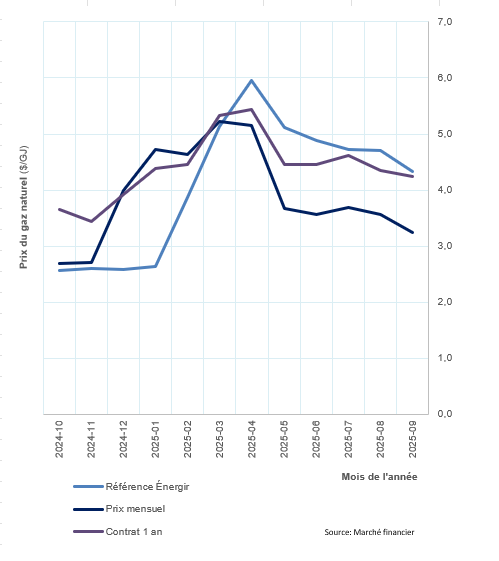 Prix du gaz naturel ($/GJ)

7,0
6,0
5,0
4,0
3,0
2,0
1,0
0,0

2024-10
2024-11
2024-12
2025-01
2025-02
2025-03
2025-04
2025-05
2025-06
2025-07
2025-08
2025-09

Mois de l'année

Référence Énergir
Prix mensuel
Contrat 1 an

Source: Marché financier